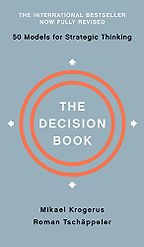 THE INTERNATIONAL BESTSELLER
NOW FULLY REVISED

50 Models for Strategic Thinking

THE DECISION BOOK

Mikael Krogerus
Roman Tschäppeler